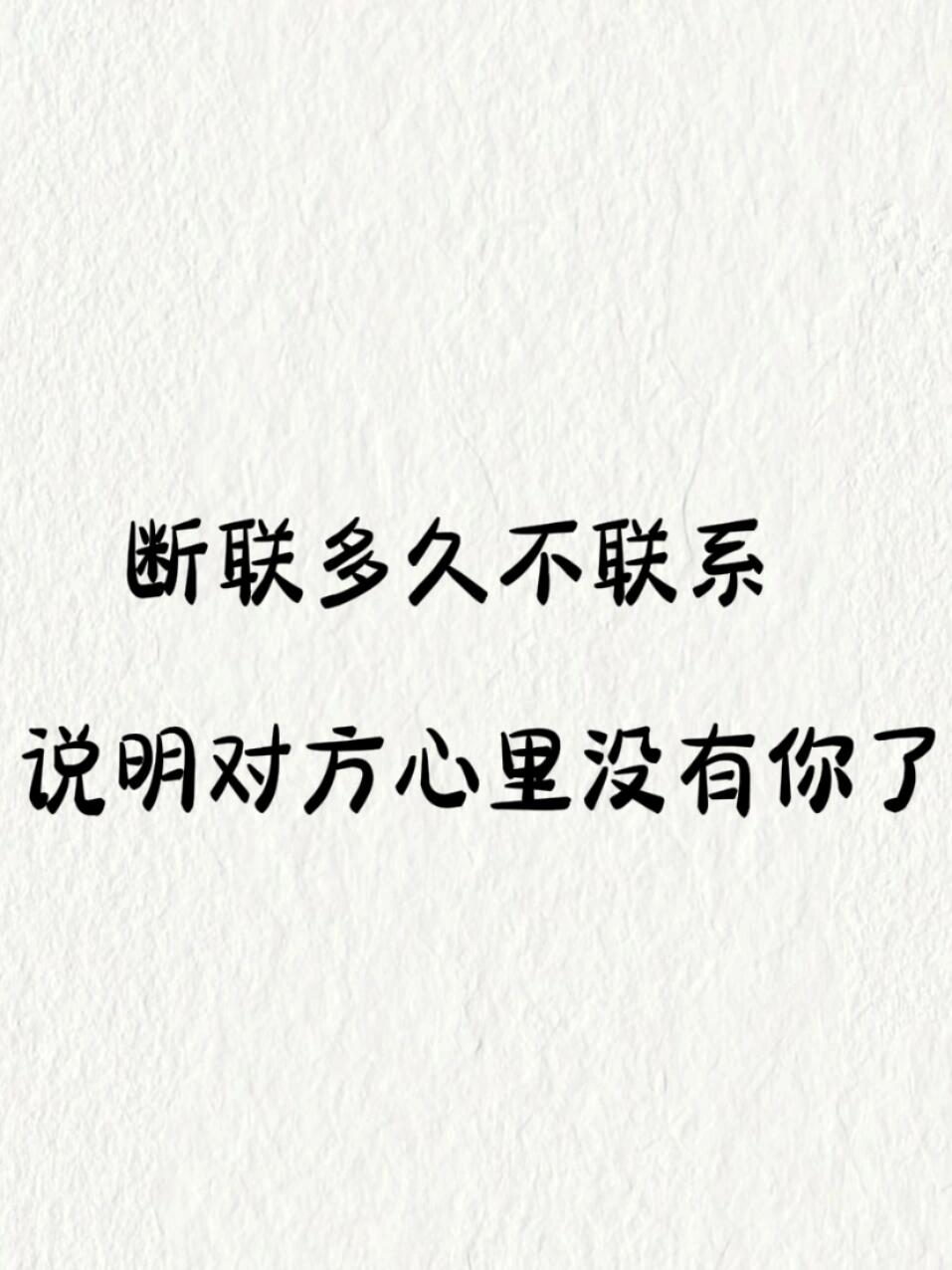 断联多久不联系

说明对方心里没有你了